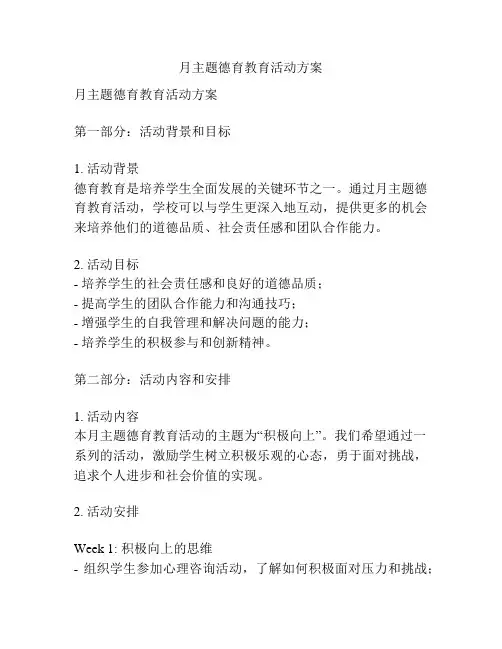 月主题德育教育活动方案

月主题德育教育活动方案

第一部分：活动背景和目标

1. 活动背景
德育教育是培养学生全面发展的关键环节之一。通过月主题德育教育活动，学校可以与学生更深入地互动，提供更多的机会来培养他们的道德品质、社会责任感和团队合作能力。

2. 活动目标
- 培养学生的社会责任感和良好的道德品质；
- 提高学生的团队合作能力和沟通技巧；
- 增强学生的自我管理和解决问题的能力；
- 培养学生的积极参与和创新精神。

第二部分：活动内容和安排

1. 活动内容
本月主题德育教育活动的主题为“积极向上”。我们希望通过一系列的活动，激励学生树立积极乐观的心态，勇于面对挑战，追求个人进步和社会价值的实现。

2. 活动安排

Week 1: 积极向上的思维
- 组织学生参加心理咨询活动，了解如何积极面对压力和挑战；